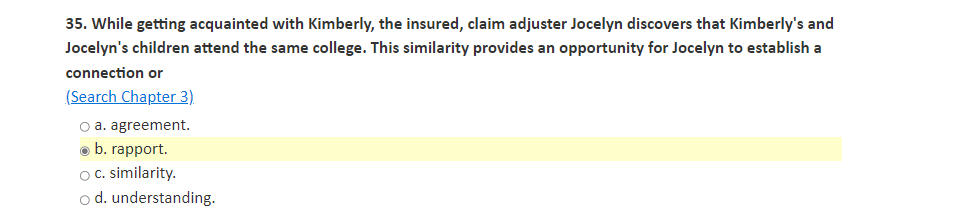 35. While getting acquainted with Kimberly, the insured, claim adjuster Jocelyn discovers that Kimberly's and Jocelyn's children attend the same college. This similarity provides an opportunity for Jocelyn to establish a connection or

(Search Chapter 3)

a. agreement.
b. rapport.
c. similarity.
d. understanding.